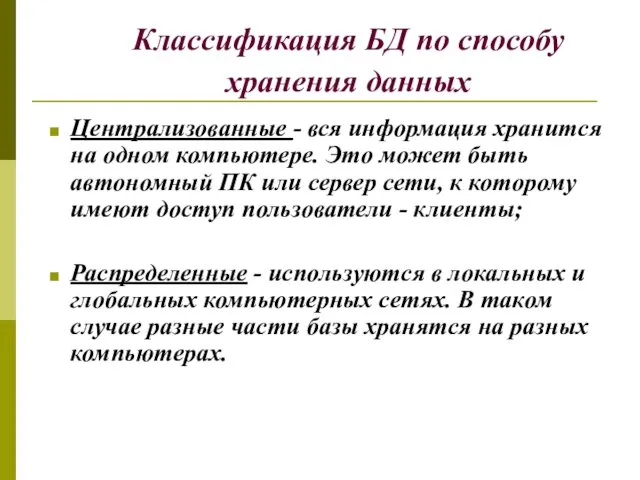 Классификация БД по способу хранения данных

Централизованные - вся информация хранится на одном компьютере. Это может быть автономный ПК или сервер сети, к которому имеют доступ пользователи - клиенты;

Распределенные - используются в локальных и глобальных компьютерных сетях. В таком случае разные части базы хранятся на разных компьютерах.